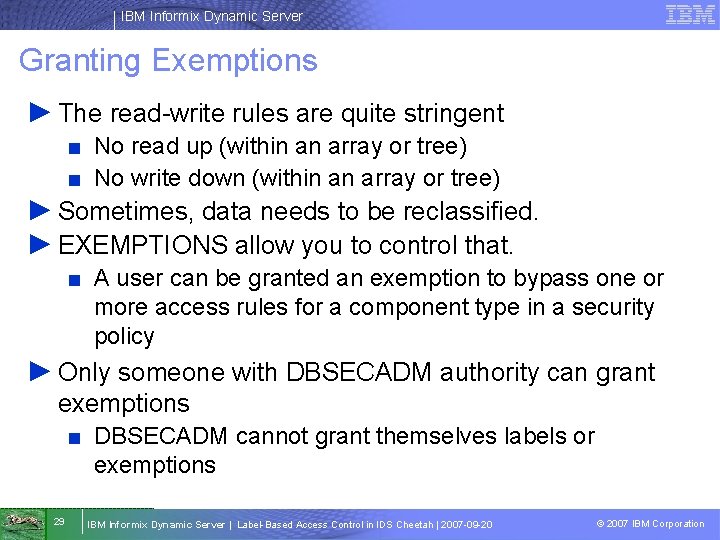 IBM Informix Dynamic Server

IBM

Granting Exemptions

The read-write rules are quite stringent

No read up (within an array or tree)

No write down (within an array or tree)

Sometimes, data needs to be reclassified.

EXEMPTIONS allow you to control that.

A user can be granted an exemption to bypass one or more access rules for a component type in a security policy

Only someone with DBSECADM authority can grant exemptions

DBSECADM cannot grant themselves labels or exemptions

29

IBM Informix Dynamic Server | Label-Based Access Control in IDS Cheetah | 2007-09-20

© 2007 IBM Corporation